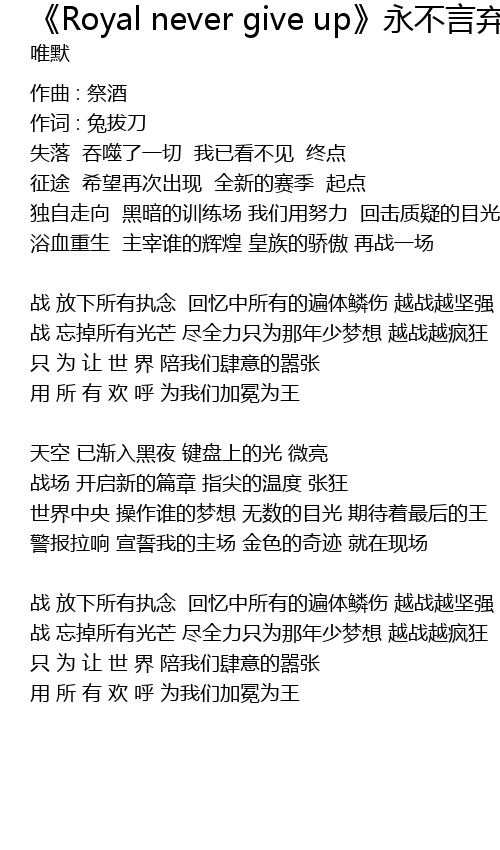 《Royal never give up》永不言弃

唯默

作曲 : 祭酒
作词 : 兔拔刀
失落 吞噬了一切 我已看不见 终点
征途 希望再次出现 全新的赛季 起点
独自走向 黑暗的训练场 我们用努力 回击质疑的目光
浴血重生 主宰谁的辉煌 皇族的骄傲 再战一场

战 放下所有执念 回忆中所有的遍体鳞伤 越战越坚强
战 忘掉所有光芒 尽全力只为那年少梦想 越战越疯狂
只 为 让 世 界 陪我们肆意的嚣张
用 所 有 欢 呼 为我们加冕为王

天空 已渐入黑夜 键盘上的光 微亮
战场 开启新的篇章 指尖的温度 张狂
世界中央 操作谁的梦想 无数的目光 期待着最后的王
警报拉响 宣誓我的主场 金色的奇迹 就在现场

战 放下所有执念 回忆中所有的遍体鳞伤 越战越坚强
战 忘掉所有光芒 尽全力只为那年少梦想 越战越疯狂
只 为 让 世 界 陪我们肆意的嚣张
用 所 有 欢 呼 为我们加冕为王